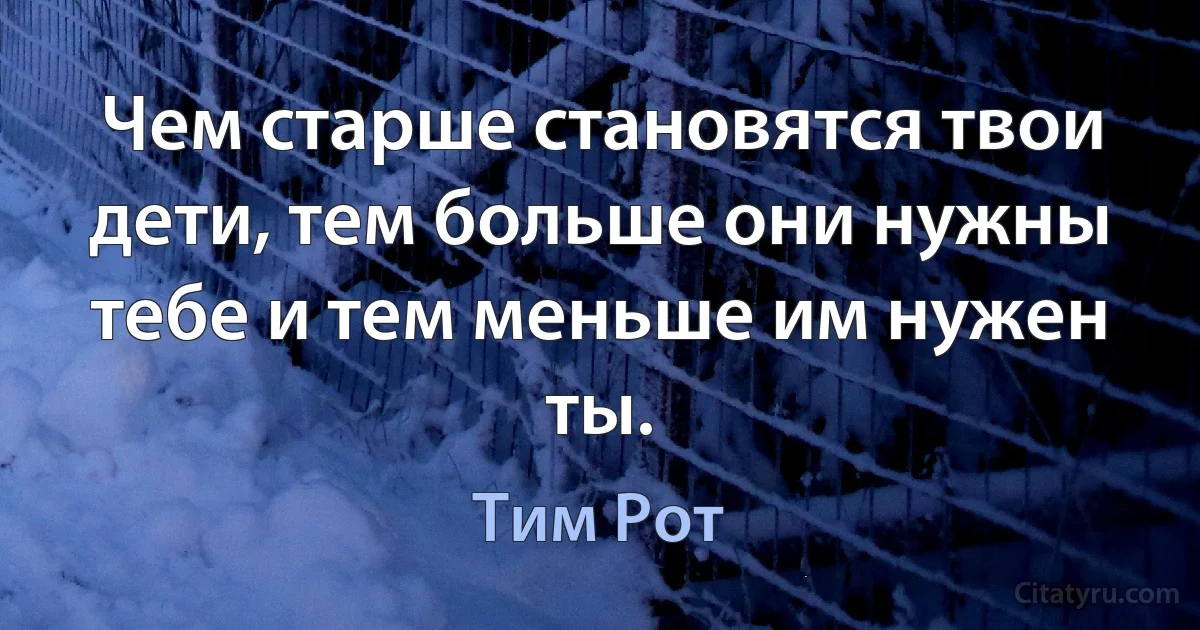 Чем старше становятся твои дети, тем больше они нужны тебе и тем меньше им нужен ты.

Тим Рот

Citatyru.com